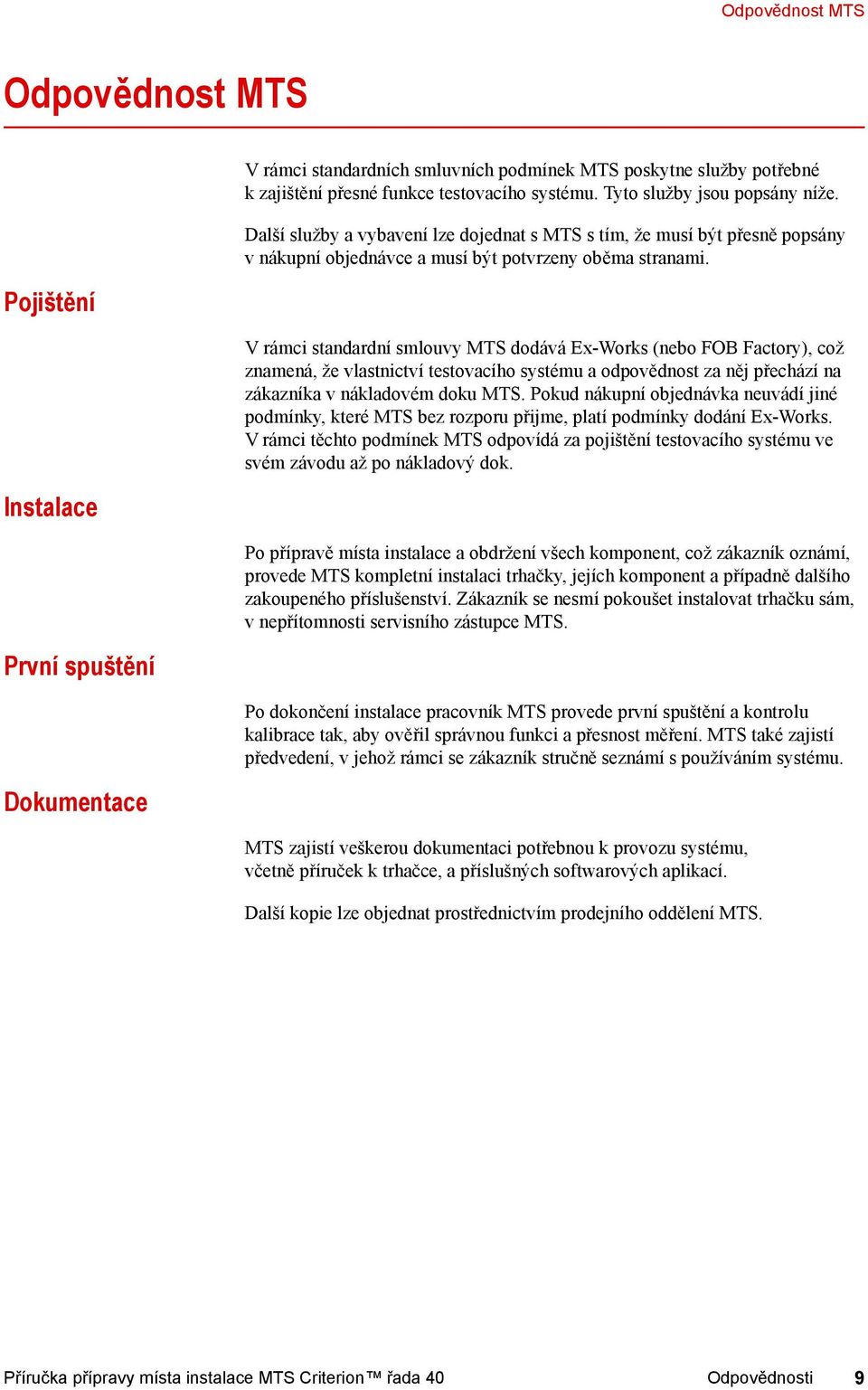 Odpovědnost MTS

Odpovědnost MTS

V rámci standardních smluvních podmínek MTS poskytne služby potřebné k zajištění přesné funkce testovacího systému. Tyto služby jsou popsány níže.

Další služby a vybavení lze dojednat s MTS s tím, že musí být přesně popsány v nákupní objednávce a musí být potvrzeny oběma stranami.

Pojištění

V rámci standardní smlouvy MTS dodává Ex-Works (nebo FOB Factory), což znamená, že vlastnictví testovacího systému a odpovědnost za něj přechází na zákazníka v nákladovém doku MTS. Pokud nákupní objednávka neuvádí jiné podmínky, které MTS bez rozporu přijme, platí podmínky dodání Ex-Works. V rámci těchto podmínek MTS odpovídá za pojištění testovacího systému ve svém závodu až po nákladový dok.

Instalace

Po přípravě místa instalace a obdržení všech komponent, což zákazník oznámí, provede MTS kompletní instalaci trhačky, jejích komponent a případně dalšího zakoupeného příslušenství. Zákazník se nesmí pokoušet instalovat trhačku sám, v nepřítomnosti servisního zástupce MTS.

První spuštění

Po dokončení instalace pracovník MTS provede první spuštění a kontrolu kalibrace tak, aby ověřil správnou funkci a přesnost měření. MTS také zajistí předvedení, v jehož rámci se zákazník stručně seznámí s používáním systému.

Dokumentace

MTS zajistí veškerou dokumentaci potřebnou k provozu systému, včetně příruček k trhačce, a příslušných softwarových aplikací.

Další kopie lze objednat prostřednictvím prodejního oddělení MTS.

Příručka přípravy místa instalace MTS Criterion™ řada 40 Odpovědnosti 9